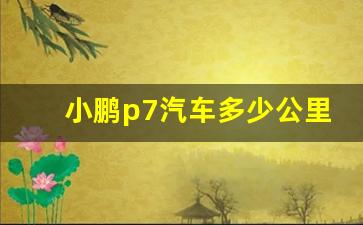 小鹏p7汽车多少公里